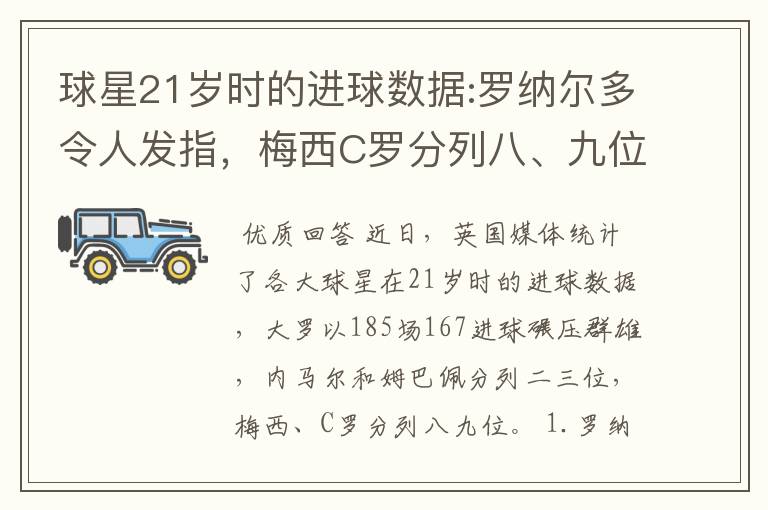 球星21岁时的进球数据:罗纳尔多令人发指，梅西C罗分列八、九位

优质回答 近日，英国媒体统计了各大球星在21岁时的进球数据，大罗以185场167进球碾压群雄，内马尔和姆巴佩分列二三位，梅西、C罗分列八九位。 1.罗纳